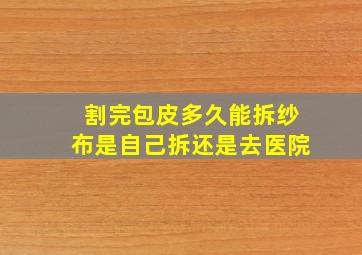 割完包皮多久能拆纱布是自己拆还是去医院